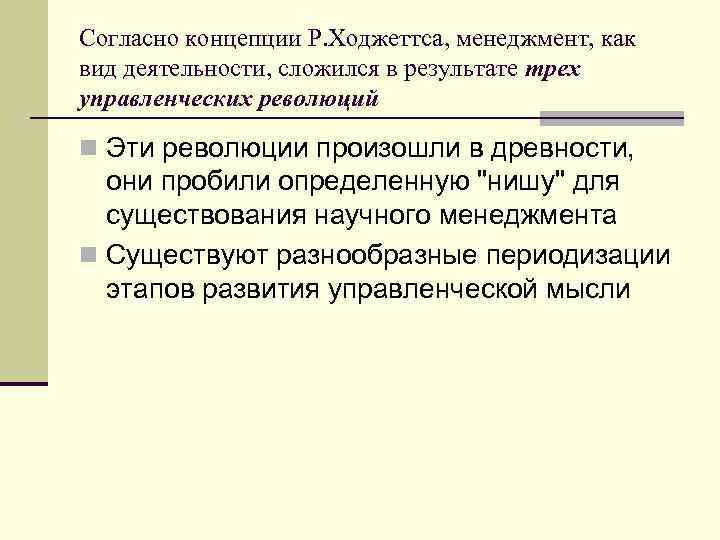 Согласно концепции Р.Ходжеттса, менеджмент, как вид деятельности, сложился в результате трех управленческих революций

Эти революции произошли в древности, они пробили определенную "нишу" для существования научного менеджмента

Существуют разнообразные периодизации этапов развития управленческой мысли